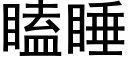 瞌睡